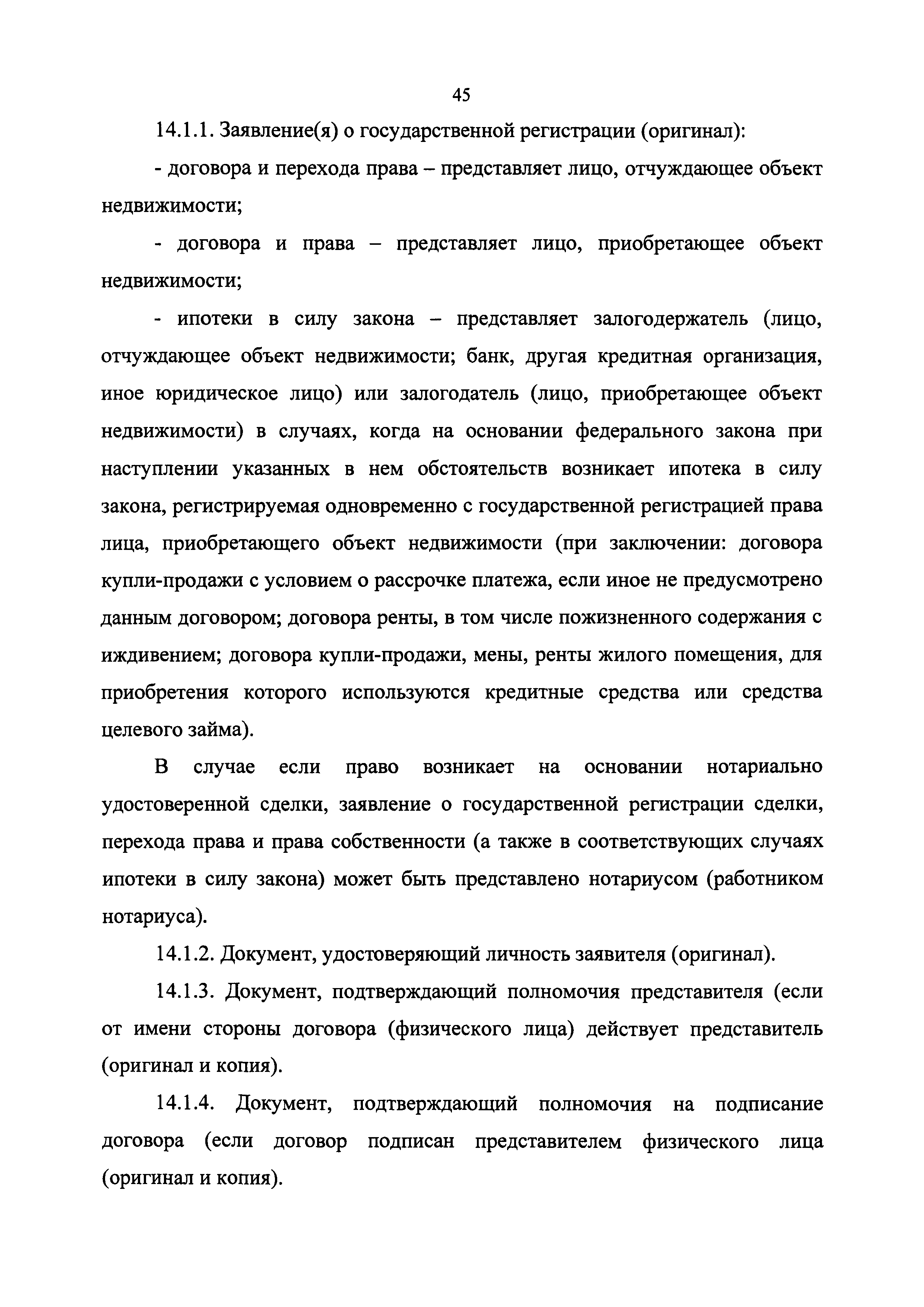 45

14.1.1. Заявление(я) о государственной регистрации (оригинал):

- договора и перехода права – представляет лицо, отчуждающее объект недвижимости;

- договора и права – представляет лицо, приобретающее объект недвижимости;

- ипотеки в силу закона – представляет залогодержатель (лицо, отчуждающее объект недвижимости; банк, другая кредитная организация, иное юридическое лицо) или залогодатель (лицо, приобретающее объект недвижимости) в случаях, когда на основании федерального закона при наступлении указанных в нем обстоятельств возникает ипотека в силу закона, регистрируемая одновременно с государственной регистрацией права лица, приобретающего объект недвижимости (при заключении: договора купли-продажи с условием о рассрочке платежа, если иное не предусмотрено данным договором; договора ренты, в том числе пожизненного содержания с иждивением; договора купли-продажи, мены, ренты жилого помещения, для приобретения которого используются кредитные средства или средства целевого займа).

В случае если право возникает на основании нотариально удостоверенной сделки, заявление о государственной регистрации сделки, перехода права и права собственности (а также в соответствующих случаях ипотеки в силу закона) может быть представлено нотариусом (работником нотариуса).

14.1.2. Документ, удостоверяющий личность заявителя (оригинал).

14.1.3. Документ, подтверждающий полномочия представителя (если от имени стороны договора (физического лица) действует представитель (оригинал и копия).

14.1.4. Документ, подтверждающий полномочия на подписание договора (если договор подписан представителем физического лица (оригинал и копия).